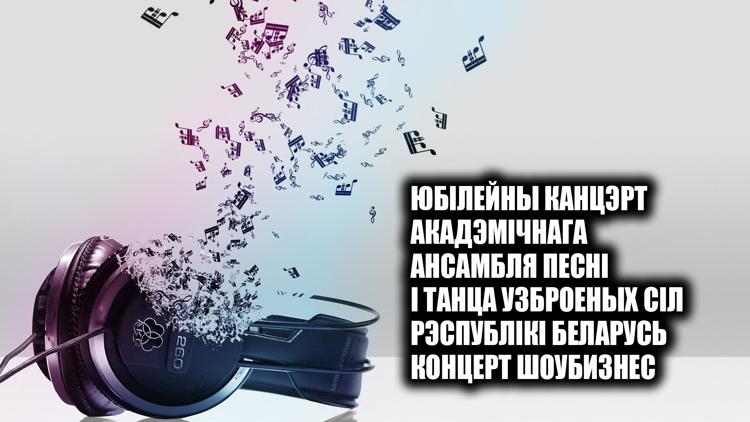 ЮБІЛЕЙНЫ КАНЦЭРТ
АКАДЭМІЧНАГА
АНСАМБЛЯ ПЕСНІ
І ТАНЦА УЗБРОЕНЫХ СІЛ
РЭСПУБЛІКІ БЕЛАРУСЬ
КОНЦЕРТ ШОУБИЗНЕС

560